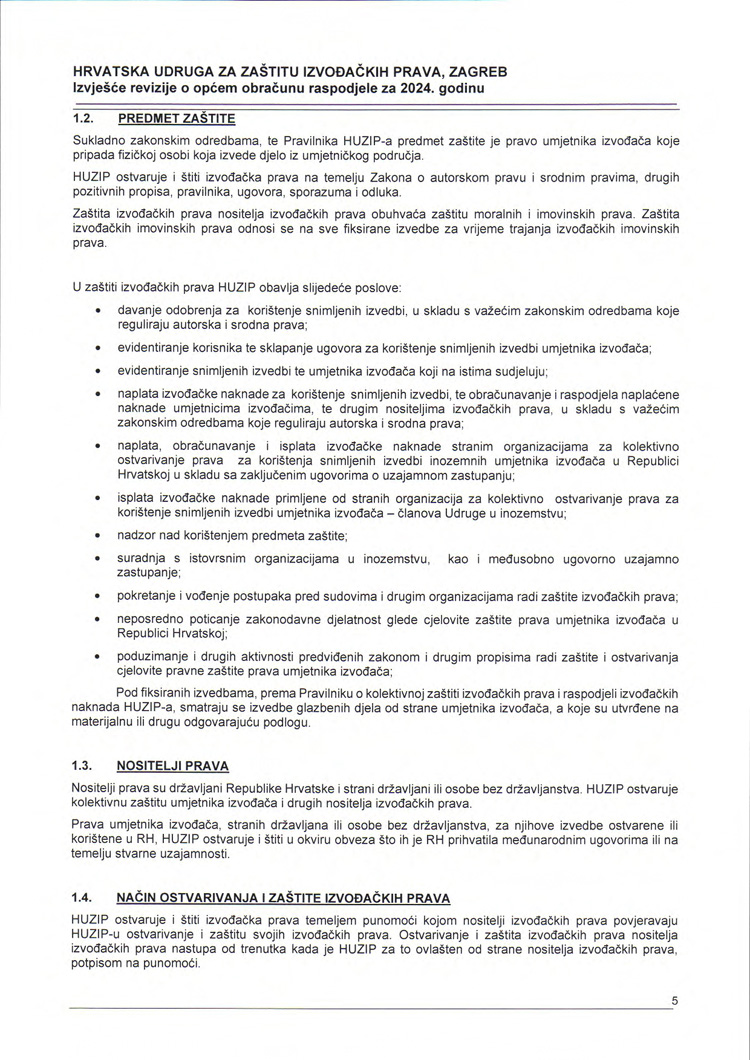 HRVATSKA UDRUGA ZA ZAŠTITU IZVOĐAČKIH PRAVA, ZAGREB
Izvješće revizije o općem obračunu raspodjele za 2024. godinu

1.2. PREDMET ZAŠTITE

Sukladno zakonskim odredbama, te Pravilnika HUZIP-a predmet zaštite je pravo umjetnika izvođača koje pripada fizičkoj osobi koja izvede djelo iz umjetničkog područja.

HUZIP ostvaruje i štiti izvođačka prava na temelju Zakona o autorskom pravu i srodnim pravima, drugih pozitivnih propisa, pravilnika, ugovora, sporazuma i odluka.

Zaštita izvođačkih prava nositelja izvođačkih prava obuhvaća zaštitu moralnih i imovinskih prava. Zaštita izvođačkih imovinskih prava odnosi se na sve fiksirane izvedbe za vrijeme trajanja izvođačkih imovinskih prava.

U zaštiti izvođačkih prava HUZIP obavlja slijedeće poslove:

• davanje odobrenja za korištenje snimljenih izvedbi, u skladu s važećim zakonskim odredbama koje reguliraju autorska i srodna prava;
• evidentiranje korisnika te sklapanje ugovora za korištenje snimljenih izvedbi umjetnika izvođača;
• evidentiranje snimljenih izvedbi te umjetnika izvođača koji na istima sudjeluju;
• naplata izvođačke naknade za korištenje snimljenih izvedbi, te obračunavanje i raspodjela naplaćene naknade umjetnicima izvođačima, te drugim nositeljima izvođačkih prava, u skladu s važećim zakonskim odredbama koje reguliraju autorska i srodna prava;
• naplata, obračunavanje i isplata izvođačke naknade stranim organizacijama za kolektivno ostvarivanje prava za korištenja snimljenih izvedbi inozemnih umjetnika izvođača u Republici Hrvatskoj u skladu sa zaključenim ugovorima o uzajamnom zastupanju;
• isplata izvođačke naknade primljene od stranih organizacija za kolektivno ostvarivanje prava za korištenje snimljenih izvedbi umjetnika izvođača – članova Udruge u inozemstvu;
• nadzor nad korištenjem predmeta zaštite;
• suradnja s istovrsnim organizacijama u inozemstvu, kao i međusobno ugovorno uzajamno zastupanje;
• pokretanje i vođenje postupaka pred sudovima i drugim organizacijama radi zaštite izvođačkih prava;
• neposredno poticanje zakonodavne djelatnost glede cjelovite zaštite prava umjetnika izvođača u Republici Hrvatskoj;
• poduzimanje i drugih aktivnosti predviđenih zakonom i drugim propisima radi zaštite i ostvarivanja cjelovite pravne zaštite prava umjetnika izvođača;

Pod fiksiranih izvedbama, prema Pravilniku o kolektivnoj zaštiti izvođačkih prava i raspodjeli izvođačkih naknada HUZIP-a, smatraju se izvedbe glazbenih djela od strane umjetnika izvođača, a koje su utvrđene na materijalnu ili drugu odgovarajuću podlogu.

1.3. NOSITELJI PRAVA

Nositelji prava su državljani Republike Hrvatske i strani državljani ili osobe bez državljanstva. HUZIP ostvaruje kolektivnu zaštitu umjetnika izvođača i drugih nositelja izvođačkih prava.

Prava umjetnika izvođača, stranih državljana ili osobe bez državljanstva, za njihove izvedbe ostvarene ili korištene u RH, HUZIP ostvaruje i štiti u okviru obveza što ih je RH prihvatila međunarodnim ugovorima ili na temelju stvarne uzajamnosti.

1.4. NAČIN OSTVARIVANJA I ZAŠTITE IZVOĐAČKIH PRAVA

HUZIP ostvaruje i štiti izvođačka prava temeljem punomoći kojom nositelji izvođačkih prava povjeravaju HUZIP-u ostvarivanje i zaštitu svojih izvođačkih prava. Ostvarivanje i zaštita izvođačkih prava nositelja izvođačkih prava nastupa od trenutka kada je HUZIP za to ovlašten od strane nositelja izvođačkih prava, potpisom na punomoći.

5